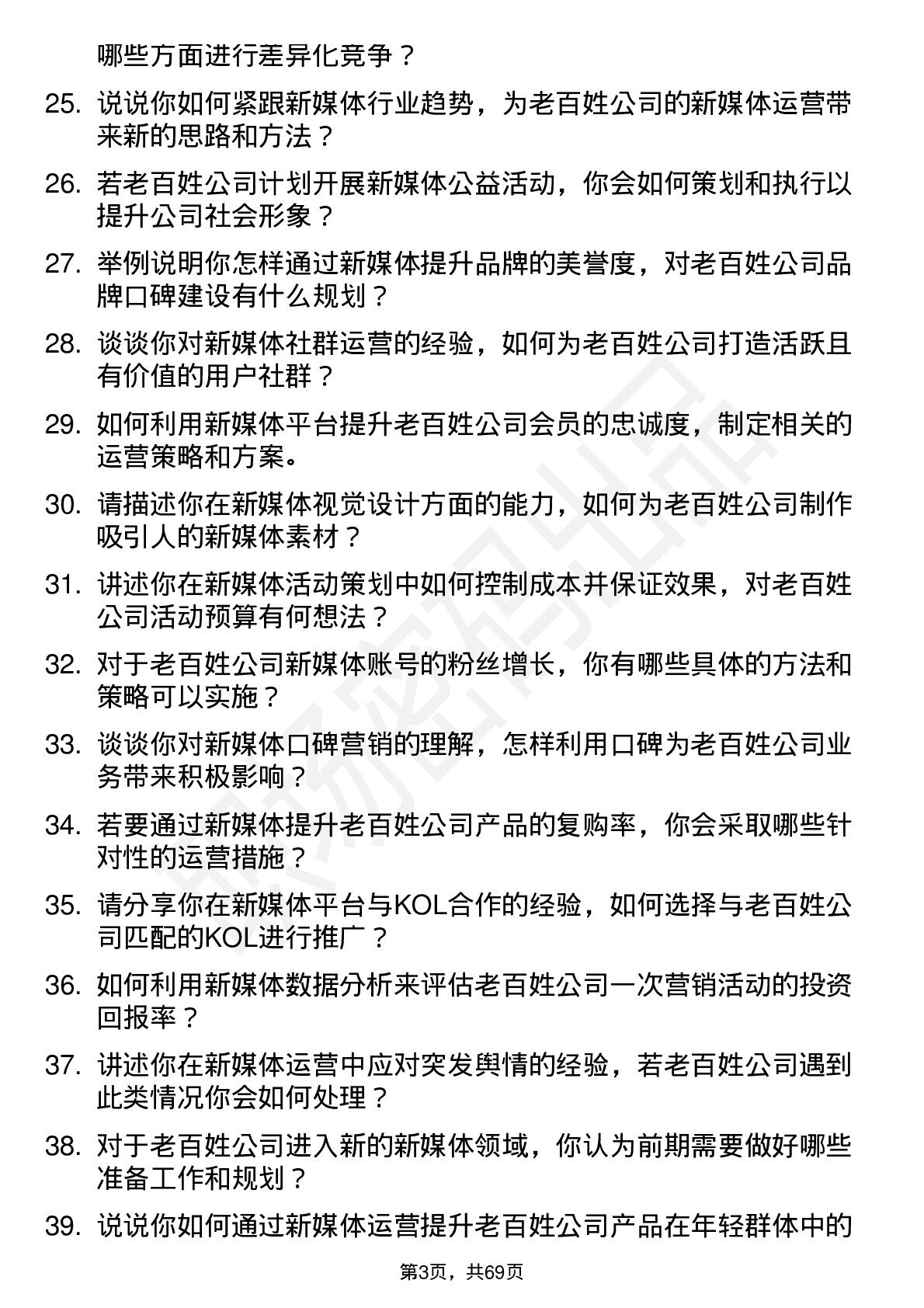 哪些方面进行差异化竞争？

25. 说说你如何紧跟新媒体行业趋势，为老百姓公司的新媒体运营带来新的思路和方法？

26. 若老百姓公司计划开展新媒体公益活动，你会如何策划和执行以提升公司社会形象？

27. 举例说明你怎样通过新媒体提升品牌的美誉度，对老百姓公司品牌口碑建设有什么规划？

28. 谈谈你对新媒体社群运营的经验，如何为老百姓公司打造活跃且有价值的用户社群？

29. 如何利用新媒体平台提升老百姓公司会员的忠诚度，制定相关的运营策略和方案。

30. 请描述你在新媒体视觉设计方面的能力，如何为老百姓公司制作吸引人的新媒体素材？

31. 讲述你在新媒体活动策划中如何控制成本并保证效果，对老百姓公司活动预算有何想法？

32. 对于老百姓公司新媒体账号的粉丝增长，你有哪些具体的方法和策略可以实施？

33. 谈谈你对新媒体口碑营销的理解，怎样利用口碑为老百姓公司业务带来积极影响？

34. 若要通过新媒体提升老百姓公司产品的复购率，你会采取哪些针对性的运营措施？

35. 请分享你在新媒体平台与KOL合作的经验，如何选择与老百姓公司匹配的KOL进行推广？

36. 如何利用新媒体数据分析来评估老百姓公司一次营销活动的投资回报率？

37. 讲述你在新媒体运营中应对突发舆情的经验，若老百姓公司遇到此类情况你会如何处理？

38. 对于老百姓公司进入新的新媒体领域，你认为前期需要做好哪些准备工作和规划？

39. 说说你如何通过新媒体运营提升老百姓公司产品在年轻群体中的

第3页，共69页